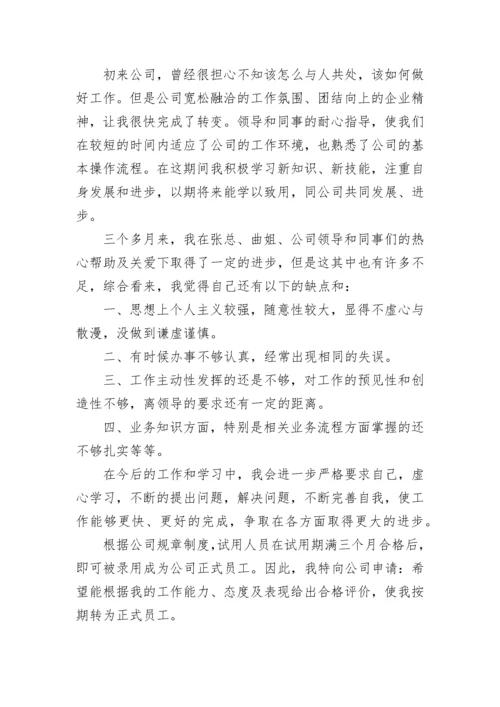 初来公司，曾经很担心不知该怎么与人共处，该如何做好工作。但是公司宽松融洽的工作氛围、团结向上的企业精神，让我很快完成了转变。领导和同事的耐心指导，使我们在较短的时间内适应了公司的工作环境，也熟悉了公司的基本操作流程。在这期间我积极学习新知识、新技能，注重自身发展和进步，以期将来能学以致用，同公司共同发展、进步。

三个多月来，我在张总、曲姐、公司领导和同事们的热心帮助及关爱下取得了一定的进步，但是这其中也有许多不足，综合看来，我觉得自己还有以下的缺点和：

一、思想上个人主义较强，随意性较大，显得不虚心与散漫，没做到谦虚谨慎。

二、有时候办事不够认真，经常出现相同的失误。

三、工作主动性发挥的还是不够，对工作的预见性和创造性不够，离领导的要求还有一定的距离。

四、业务知识方面，特别是相关业务流程方面掌握的还不够扎实等等。

在今后的工作和学习中，我会进一步严格要求自己，虚心学习，不断的提出问题，解决问题，不断完善自我，使工作能够更快、更好的完成，争取在各方面取得更大的进步。

根据公司规章制度，试用人员在试用期满三个月合格后，即可被录用成为公司正式员工。因此，我特向公司申请：希望能根据我的工作能力、态度及表现给出合格评价，使我按期转为正式员工。